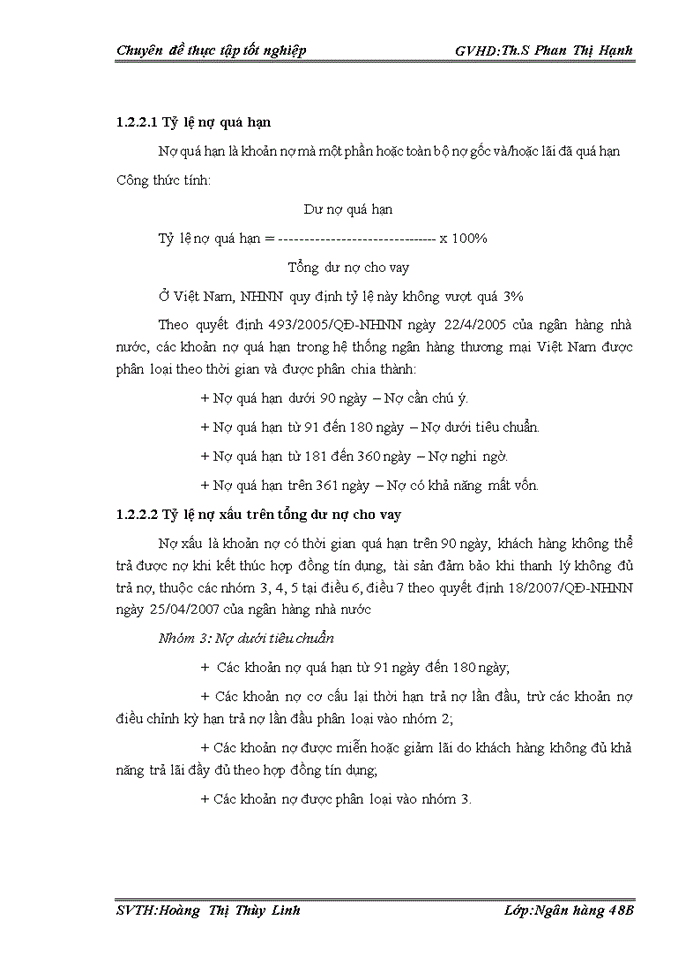 Chuyên đề thực tập tốt nghiệp GVHD:Th.S Phan Thị Hạnh

1.2.2.1 Tỷ lệ nợ quá hạn

Nợ quá hạn là khoản nợ mà một phần hoặc toàn bộ nợ gốc và/hoặc lãi đã quá hạn

Công thức tính:

Dư nợ quá hạn

Tỷ lệ nợ quá hạn = ------------------------------- x 100%

Tổng dư nợ cho vay

Ở Việt Nam, NHNN quy định tỷ lệ này không vượt quá 3%

Theo quyết định 493/2005/QĐ-NHNN ngày 22/4/2005 của ngân hàng nhà nước, các khoản nợ quá hạn trong hệ thống ngân hàng thương mại Việt Nam được phân loại theo thời gian và được phân chia thành:

+ Nợ quá hạn dưới 90 ngày – Nợ cần chú ý.

+ Nợ quá hạn từ 91 đến 180 ngày – Nợ dưới tiêu chuẩn.

+ Nợ quá hạn từ 181 đến 360 ngày – Nợ nghi ngờ.

+ Nợ quá hạn trên 361 ngày – Nợ có khả năng mất vốn.

1.2.2.2 Tỷ lệ nợ xấu trên tổng dư nợ cho vay

Nợ xấu là khoản nợ có thời gian quá hạn trên 90 ngày, khách hàng không thể trả được nợ khi kết thúc hợp đồng tín dụng, tài sản đảm bảo khi thanh lý không đủ trả nợ, thuộc các nhóm 3, 4, 5 tại điều 6, điều 7 theo quyết định 18/2007/QĐ-NHNN ngày 25/04/2007 của ngân hàng nhà nước

Nhóm 3: Nợ dưới tiêu chuẩn

+ Các khoản nợ quá hạn từ 91 ngày đến 180 ngày;

+ Các khoản nợ cơ cấu lại thời hạn trả nợ lần đầu, trừ các khoản nợ điều chỉnh kỳ hạn trả nợ lần đầu phân loại vào nhóm 2;

+ Các khoản nợ được miễn hoặc giảm lãi do khách hàng không đủ khả năng trả lãi đầy đủ theo hợp đồng tín dụng;

+ Các khoản nợ được phân loại vào nhóm 3.

SVTH:Hoàng Thị Thùy Linh Lớp:Ngân hàng 48B